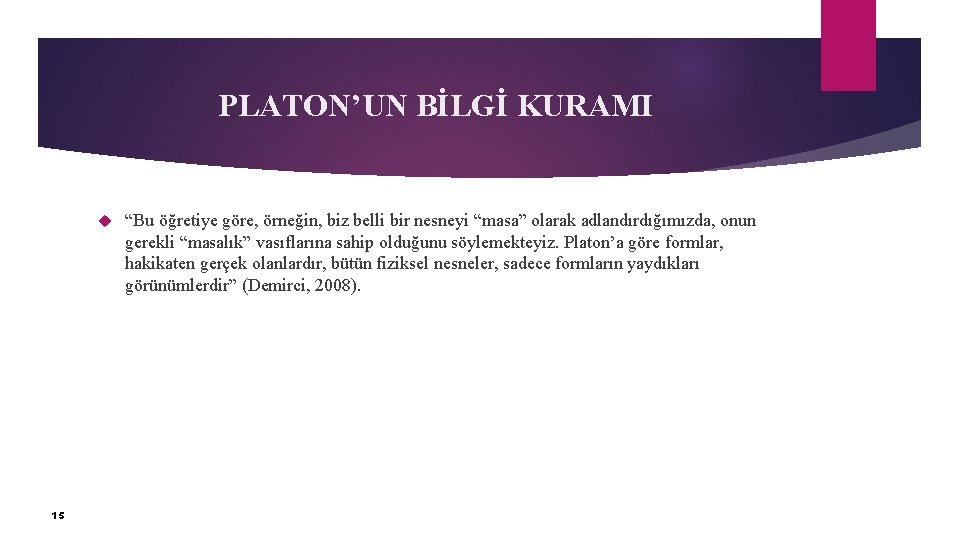 PLATON’UN BİLGİ KURAMI

“Bu öğretiye göre, örneğin, biz belli bir nesneyi “masa” olarak adlandırdığımızda, onun gerekli “masalık” vasıflarına sahip olduğunu söylemekteyiz. Platon’a göre formlar, hakikaten gerçek olanlardır, bütün fiziksel nesneler, sadece formların yaydıkları görünümlerdir” (Demirci, 2008).

15